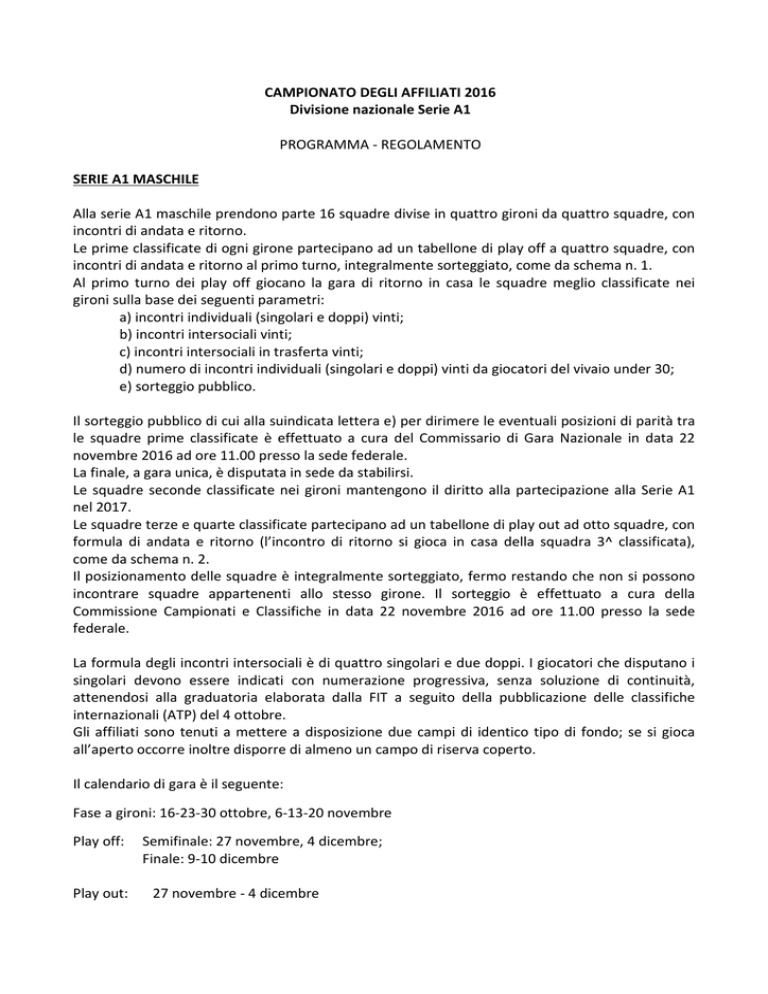 CAMPIONATO DEGLI AFFILIATI 2016
Divisione nazionale Serie A1

PROGRAMMA - REGOLAMENTO

SERIE A1 MASCHILE

Alla serie A1 maschile prendono parte 16 squadre divise in quattro gironi da quattro squadre, con incontri di andata e ritorno.
Le prime classificate di ogni girone partecipano ad un tabellone di play off a quattro squadre, con incontri di andata e ritorno al primo turno, integralmente sorteggiato, come da schema n. 1.
Al primo turno dei play off giocano la gara di ritorno in casa le squadre meglio classificate nei gironi sulla base dei seguenti parametri:
a) incontri individuali (singolari e doppi) vinti;
b) incontri intersociali vinti;
c) incontri intersociali in trasferta vinti;
d) numero di incontri individuali (singolari e doppi) vinti da giocatori del vivaio under 30;
e) sorteggio pubblico.

Il sorteggio pubblico di cui alla suindicata lettera e) per dirimere le eventuali posizioni di parità tra le squadre prime classificate è effettuato a cura del Commissario di Gara Nazionale in data 22 novembre 2016 ad ore 11.00 presso la sede federale.
La finale, a gara unica, è disputata in sede da stabilirsi.
Le squadre seconde classificate nei gironi mantengono il diritto alla partecipazione alla Serie A1 nel 2017.
Le squadre terze e quarte classificate partecipano ad un tabellone di play out ad otto squadre, con formula di andata e ritorno (l'incontro di ritorno si gioca in casa della squadra 3^ classificata), come da schema n. 2.
Il posizionamento delle squadre è integralmente sorteggiato, fermo restando che non si possono incontrare squadre appartenenti allo stesso girone. Il sorteggio è effettuato a cura della Commissione Campionati e Classifiche in data 22 novembre 2016 ad ore 11.00 presso la sede federale.

La formula degli incontri intersociali è di quattro singolari e due doppi. I giocatori che disputano i singolari devono essere indicati con numerazione progressiva, senza soluzione di continuità, attenendosi alla graduatoria elaborata dalla FIT a seguito della pubblicazione delle classifiche internazionali (ATP) del 4 ottobre.
Gli affiliati sono tenuti a mettere a disposizione due campi di identico tipo di fondo; se si gioca all'aperto occorre inoltre disporre di almeno un campo di riserva coperto.

Il calendario di gara è il seguente:

Fase a gironi: 16-23-30 ottobre, 6-13-20 novembre

Play off: Semifinale: 27 novembre, 4 dicembre;
Finale: 9-10 dicembre

Play out: 27 novembre - 4 dicembre